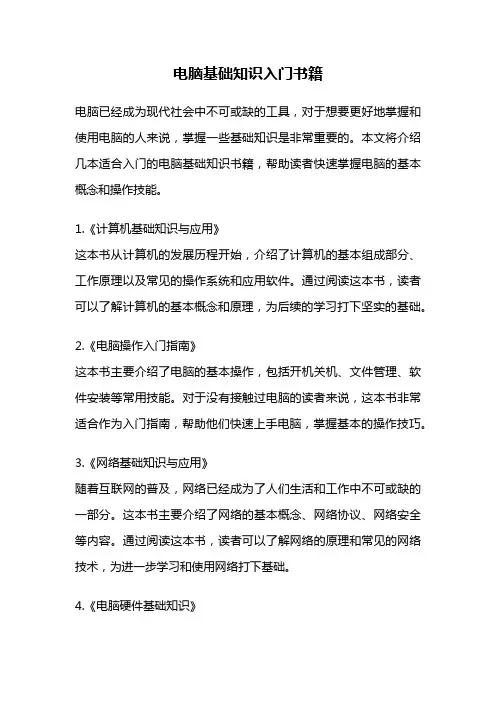 电脑基础知识入门书籍

电脑已经成为现代社会中不可或缺的工具，对于想要更好地掌握和使用电脑的人来说，掌握一些基础知识是非常重要的。本文将介绍几本适合入门的电脑基础知识书籍，帮助读者快速掌握电脑的基本概念和操作技能。

1.《计算机基础知识与应用》
这本书从计算机的发展历程开始，介绍了计算机的基本组成部分、工作原理以及常见的操作系统和应用软件。通过阅读这本书，读者可以了解计算机的基本概念和原理，为后续的学习打下坚实的基础。

2.《电脑操作入门指南》
这本书主要介绍了电脑的基本操作，包括开机关机、文件管理、软件安装等常用技能。对于没有接触过电脑的读者来说，这本书非常适合作为入门指南，帮助他们快速上手电脑，掌握基本的操作技巧。

3.《网络基础知识与应用》
随着互联网的普及，网络已经成为了人们生活和工作中不可或缺的一部分。这本书主要介绍了网络的基本概念、网络协议、网络安全等内容。通过阅读这本书，读者可以了解网络的原理和常见的网络技术，为进一步学习和使用网络打下基础。

4.《电脑硬件基础知识》